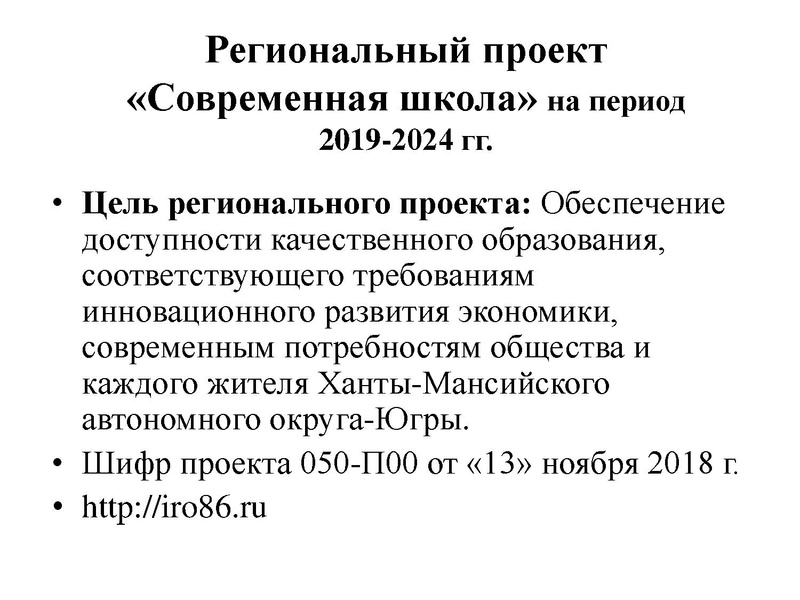 Региональный проект «Современная школа» на период 2019-2024 гг.

• Цель регионального проекта: Обеспечение доступности качественного образования, соответствующего требованиям инновационного развития экономики, современным потребностям общества и каждого жителя Ханты-Мансийского автономного округа-Югры.
• Шифр проекта 050-П00 от «13» ноября 2018 г.
• http://iro86.ru